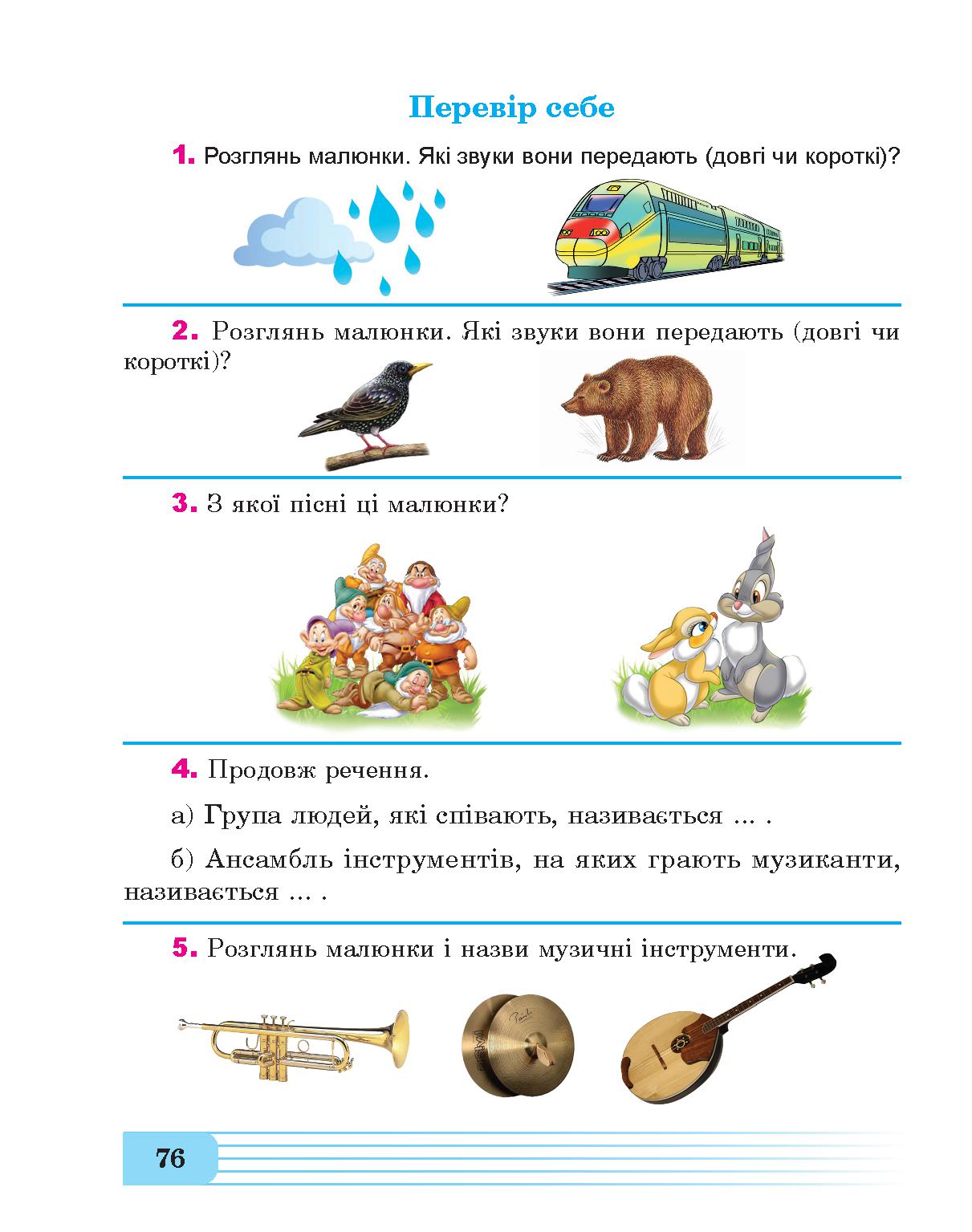 Перевір себе

1. Розглянь малюнки. Які звуки вони передають (довгі чи короткі)?

2. Розглянь малюнки. Які звуки вони передають (довгі чи короткі)?

3. З якої пісні ці малюнки?

4. Продовж речення.

а) Група людей, які співають, називається ... .

б) Ансамбль інструментів, на яких грають музиканти, називається ... .

5. Розглянь малюнки і назви музичні інструменти.

76